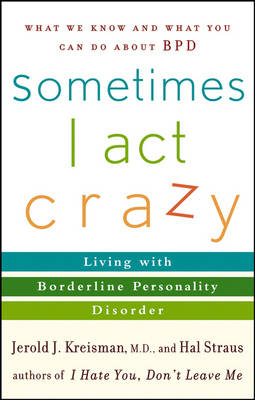 WHAT WE KNOW AND WHAT YOU CAN DO ABOUT BPD

sometimes
I act
crazy

Living with
Borderline Personality
Disorder

Jerold J. Kreisman, M.D., and Hal Straus
authors of I Hate You, Don't Leave Me